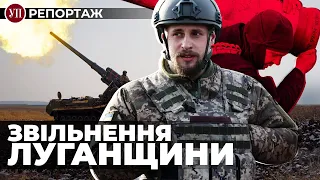 УП РЕПОРТАЖ

ЗВІЛЬНЕННЯ ЛУГАНЩИНИ